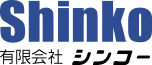 Shinko
有限会社 シンコー